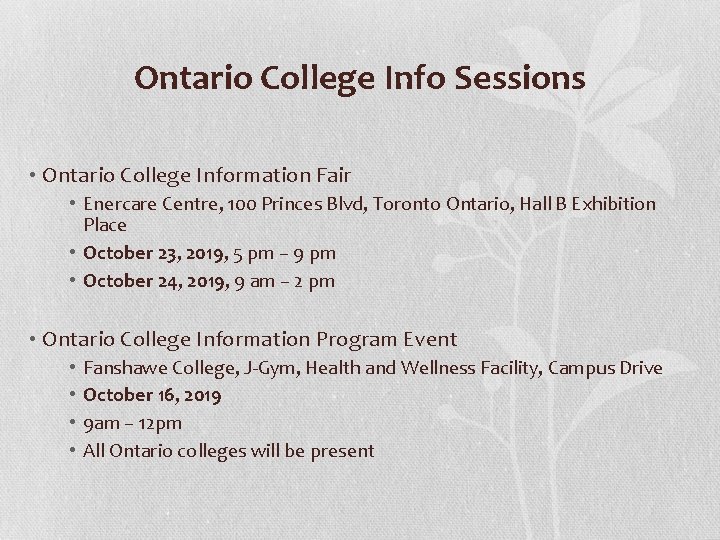 Ontario College Info Sessions

• Ontario College Information Fair
  • Enercare Centre, 100 Princes Blvd, Toronto Ontario, Hall B Exhibition Place
  • October 23, 2019, 5 pm – 9 pm
  • October 24, 2019, 9 am – 2 pm

• Ontario College Information Program Event
  • Fanshawe College, J-Gym, Health and Wellness Facility, Campus Drive
  • October 16, 2019
  • 9am – 12pm
  • All Ontario colleges will be present